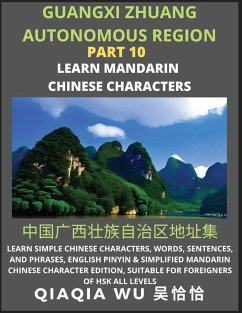 GUANGXI ZHUANG AUTONOMOUS REGION
PART 10
LEARN MANDARIN CHINESE CHARACTERS

中国广西壮族自治区地址集

LEARN SIMPLE CHINESE CHARACTERS, WORDS, SENTENCES, AND PHRASES, ENGLISH PINYIN & SIMPLIFIED MANDARIN CHINESE CHARACTER EDITION, SUITABLE FOR FOREIGNERS OF HSK ALL LEVELS

QIAQIA WU 吴恰恰